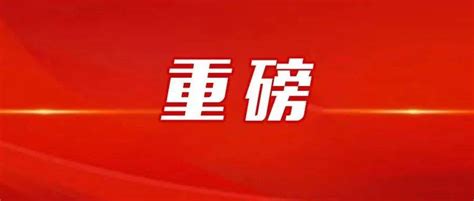 重磅